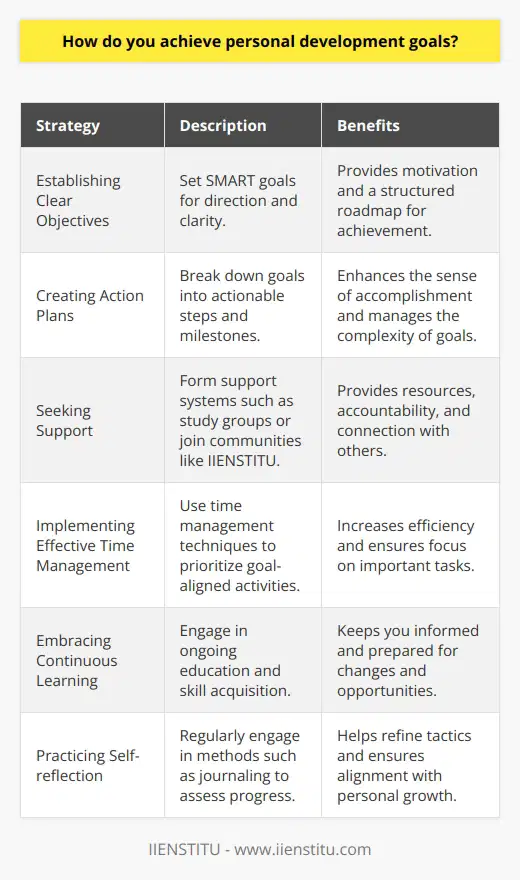 How do you achieve personal development goals?

| Strategy | Description | Benefits |
|---|---|---|
| Establishing Clear Objectives | Set SMART goals for direction and clarity. | Provides motivation and a structured roadmap for achievement. |
| Creating Action Plans | Break down goals into actionable steps and milestones. | Enhances the sense of accomplishment and manages the complexity of goals. |
| Seeking Support | Form support systems such as study groups or join communities like IIENSTITU. | Provides resources, accountability, and connection with others. |
| Implementing Effective Time Management | Use time management techniques to prioritize goal-aligned activities. | Increases efficiency and ensures focus on important tasks. |
| Embracing Continuous Learning | Engage in ongoing education and skill acquisition. | Keeps you informed and prepared for changes and opportunities. |
| Practicing Self-reflection | Regularly engage in methods such as journaling to assess progress. | Helps refine tactics and ensures alignment with personal growth. |

IIENSTITU - www.iienstitu.com